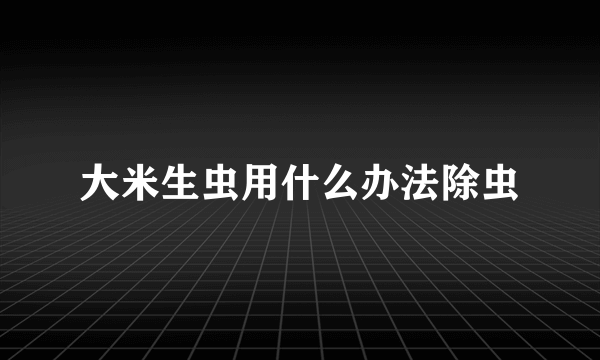 大米生虫用什么办法除虫